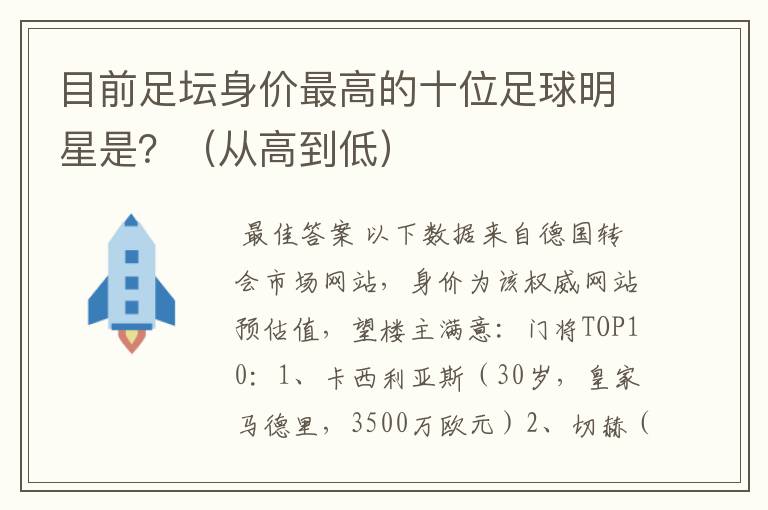 目前足坛身价最高的十位足球明星是？（从高到低）

最佳答案 以下数据来自德国转会市场网站，身价为该权威网站预估值，望楼主满意：门将TOP10：1、卡西利亚斯（30岁，皇家马德里，3500万欧元）2、切赫（